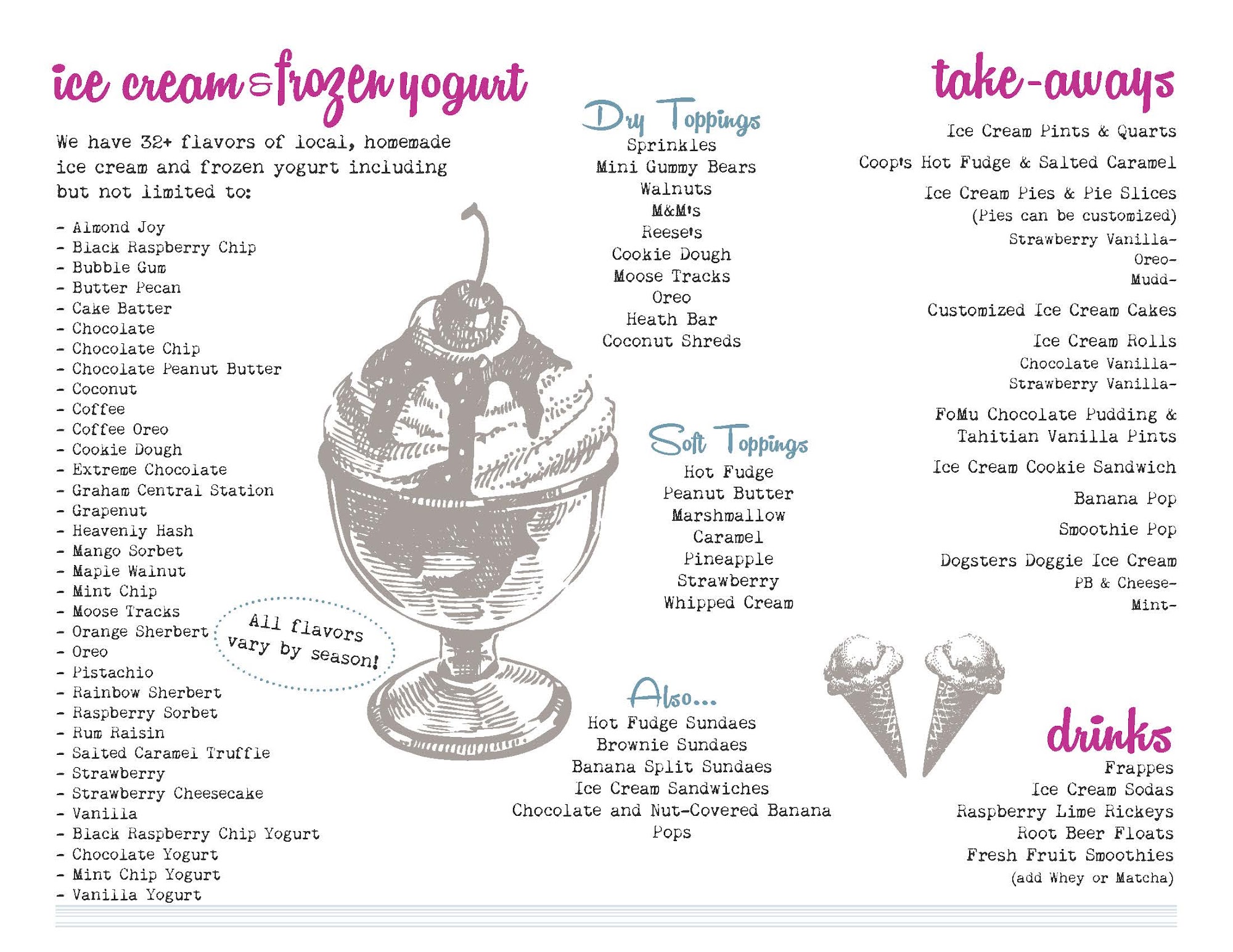 ice cream & frozen yogurt

We have 32+ flavors of local, homemade ice cream and frozen yogurt including but not limited to:

- Almond Joy
- Black Raspberry Chip
- Bubble Gum
- Butter Pecan
- Cake Batter
- Chocolate
- Chocolate Chip
- Chocolate Peanut Butter
- Coconut
- Coffee
- Coffee Oreo
- Cookie Dough
- Extreme Chocolate
- Graham Central Station
- Grapenut
- Heavenly Hash
- Mango Sorbet
- Maple Walnut
- Mint Chip
- Moose Tracks
- Orange Sherbert
- Oreo
- Pistachio
- Rainbow Sherbert
- Raspberry Sorbet
- Rum Raisin
- Salted Caramel Truffle
- Strawberry
- Strawberry Cheesecake
- Vanilla
- Black Raspberry Chip Yogurt
- Chocolate Yogurt
- Mint Chip Yogurt
- Vanilla Yogurt

All flavors vary by season!

Dry Toppings
Sprinkles
Mini Gummy Bears
Walnuts
M&M's
Reese's
Cookie Dough
Moose Tracks
Oreo
Heath Bar
Coconut Shreds

Soft Toppings
Hot Fudge
Peanut Butter
Marshmallow
Caramel
Pineapple
Strawberry
Whipped Cream

Also...
Hot Fudge Sundaes
Brownie Sundaes
Banana Split Sundaes
Ice Cream Sandwiches
Chocolate and Nut-Covered Banana Pops

take-aways
Ice Cream Pints & Quarts
Coop's Hot Fudge & Salted Caramel
Ice Cream Pies & Pie Slices
(Pies can be customized)
Strawberry Vanilla-
Oreo-
Mudd-
Customized Ice Cream Cakes
Ice Cream Rolls
Chocolate Vanilla-
Strawberry Vanilla-
FoMu Chocolate Pudding & Tahitian Vanilla Pints
Ice Cream Cookie Sandwich
Banana Pop
Smoothie Pop
Dogsters Doggie Ice Cream
PB & Cheese-
Mint-

drinks
Frappes
Ice Cream Sodas
Raspberry Lime Rickeys
Root Beer Floats
Fresh Fruit Smoothies
(add Whey or Matcha)